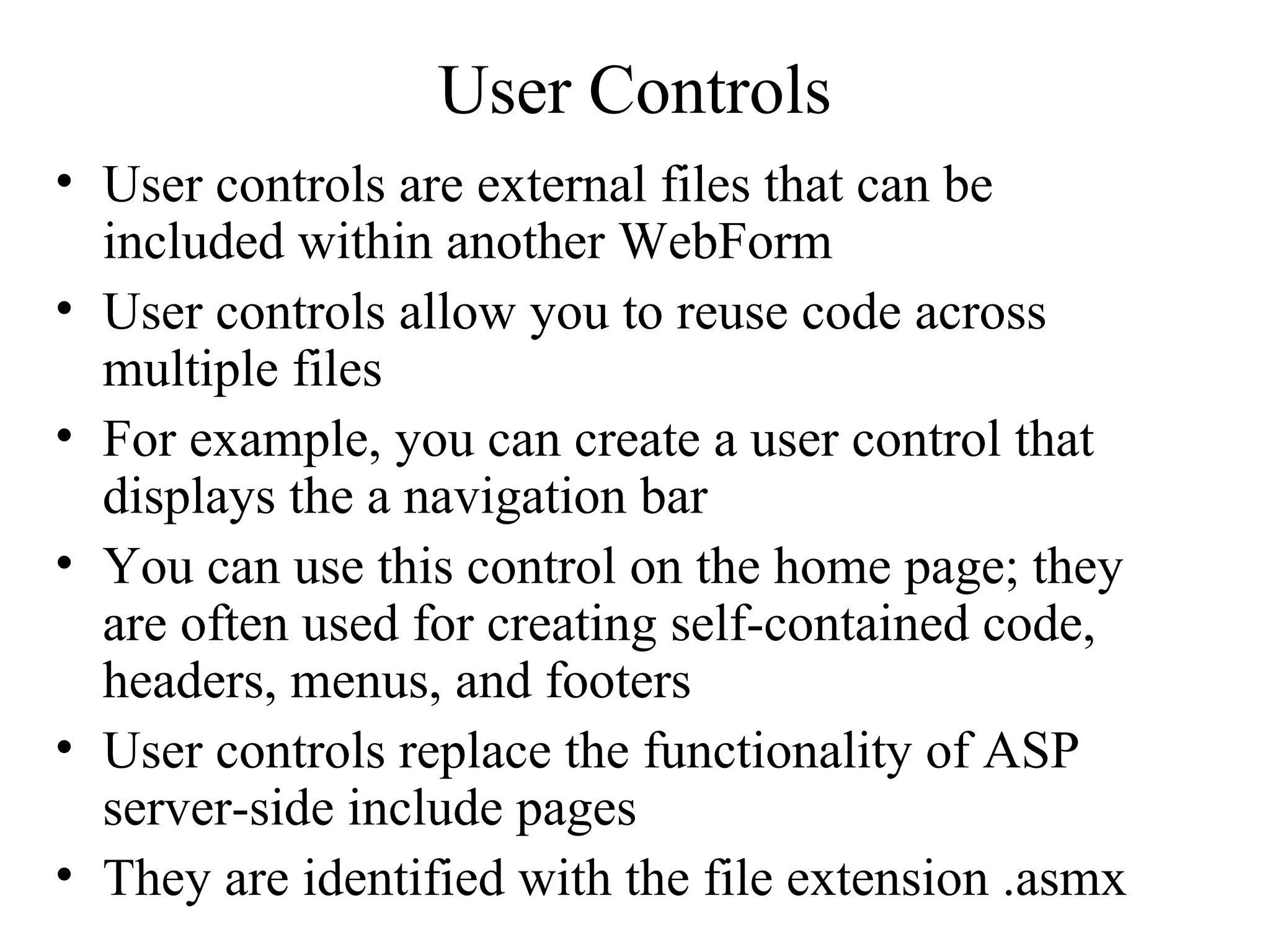 User Controls

• User controls are external files that can be included within another WebForm
• User controls allow you to reuse code across multiple files
• For example, you can create a user control that displays the a navigation bar
• You can use this control on the home page; they are often used for creating self-contained code, headers, menus, and footers
• User controls replace the functionality of ASP server-side include pages
• They are identified with the file extension .asmx